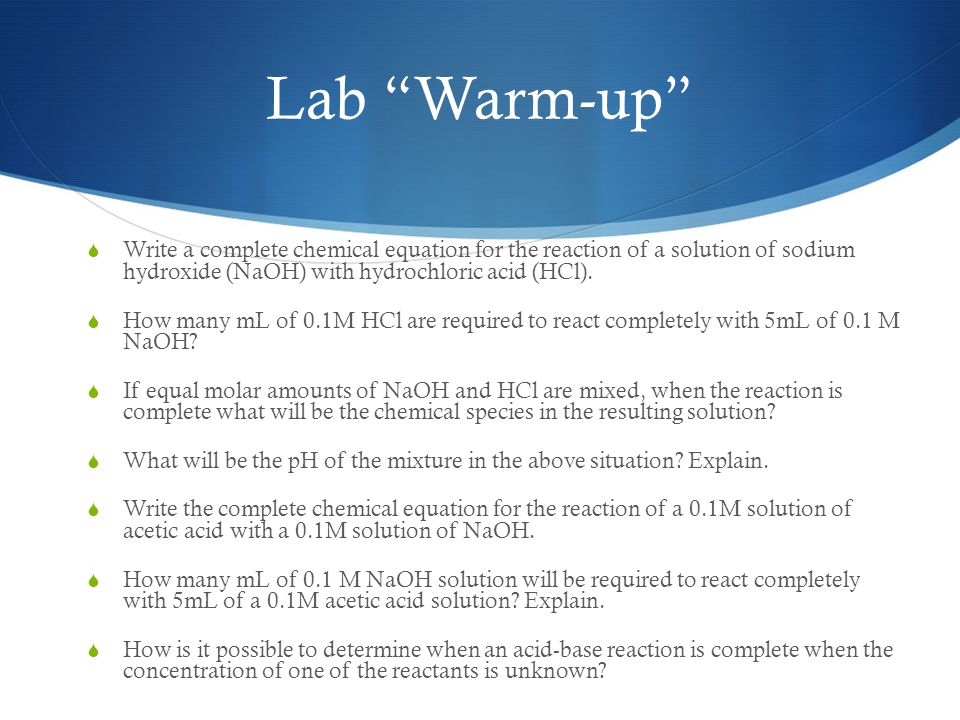 Lab “Warm-up”

Write a complete chemical equation for the reaction of a solution of sodium hydroxide (NaOH) with hydrochloric acid (HCl).

How many mL of 0.1M HCl are required to react completely with 5mL of 0.1 M NaOH?

If equal molar amounts of NaOH and HCl are mixed, when the reaction is complete what will be the chemical species in the resulting solution?

What will be the pH of the mixture in the above situation? Explain.

Write the complete chemical equation for the reaction of a 0.1M solution of acetic acid with a 0.1M solution of NaOH.

How many mL of 0.1 M NaOH solution will be required to react completely with 5mL of a 0.1M acetic acid solution? Explain.

How is it possible to determine when an acid-base reaction is complete when the concentration of one of the reactants is unknown?